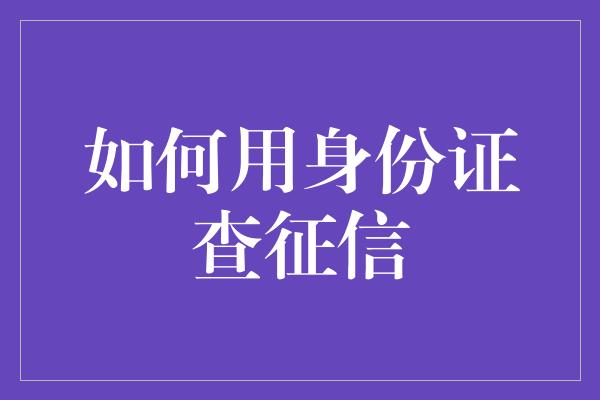 如何用身份证查征信